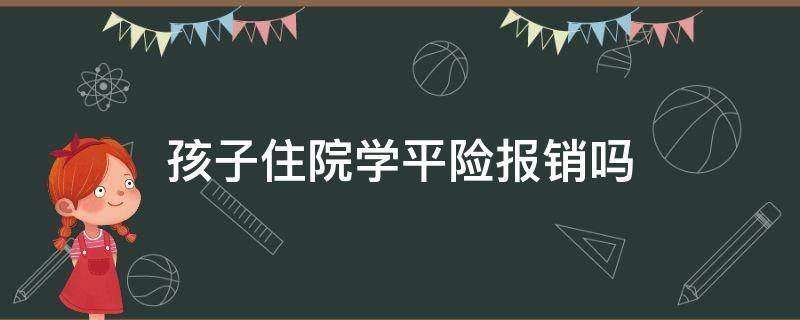 孩子住院学平险报销吗